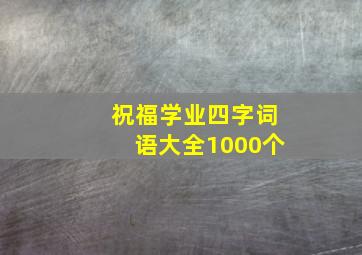 祝福学业四字词语大全1000个